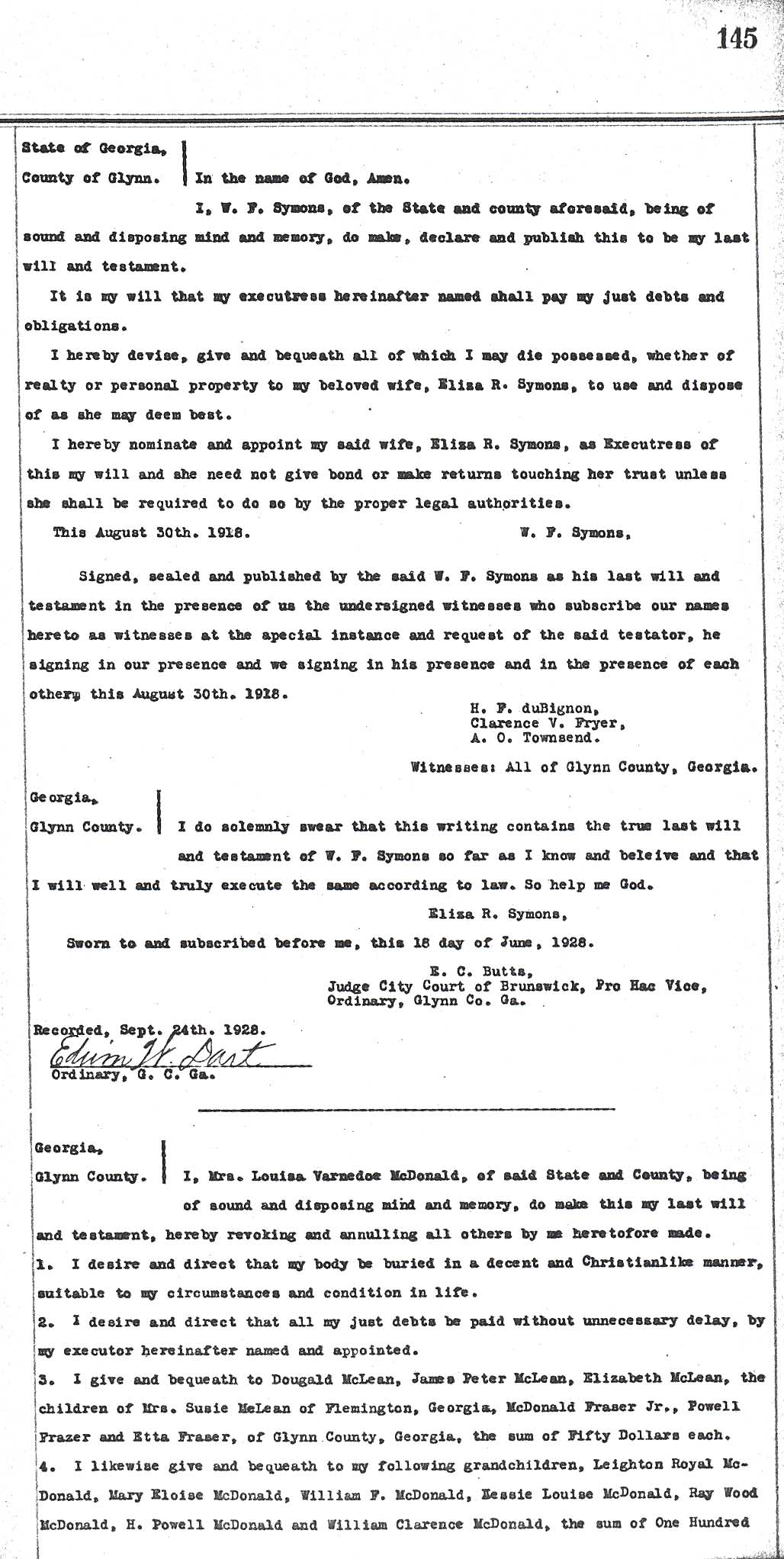 145

State of Georgia,
County of Glynn. In the name of God, Amen.

I, W. F. Symons, of the State and county aforesaid, being of sound and disposing mind and memory, do make, declare and publish this to be my last will and testament.

It is my will that my executress hereinafter named shall pay my just debts and obligations.

I hereby devise, give and bequeath all of which I may die possessed, whether of realty or personal property to my beloved wife, Eliza R. Symons, to use and dispose of as she may deem best.

I hereby nominate and appoint my said wife, Eliza R. Symons, as Executress of this my will and she need not give bond or make returns touching her trust unless she shall be required to do so by the proper legal authorities.

This August 30th. 1918. W. F. Symons,

Signed, sealed and published by the said W. F. Symons as his last will and testament in the presence of us the undersigned witnesses who subscribe our names hereto as witnesses at the special instance and request of the said testator, he signing in our presence and we signing in his presence and in the presence of each other, this August 30th. 1918.

H. F. duBignon,
Clarence V. Fryer,
A. O. Townsend.

Witnesses: All of Glynn County, Georgia.

Georgia,
Glynn County. I do solemnly swear that this writing contains the true last will and testament of W. F. Symons so far as I know and beleive and that I will well and truly execute the same according to law. So help me God.

Eliza R. Symons,

Sworn to and subscribed before me, this 18 day of June, 1928.

E. C. Butts,
Judge City Court of Brunswick, Pro Hac Vice,
Ordinary, Glynn Co. Ga.

Recorded, Sept. 24th. 1928.
Edwin W. Dart
Ordinary, G. C. Ga.

Georgia,
Glynn County. I, Mrs. Louisa Varnedoe McDonald, of said State and County, being of sound and disposing mind and memory, do make this my last will and testament, hereby revoking and annulling all others by me heretofore made.

1. I desire and direct that my body be buried in a decent and Christianlike manner, suitable to my circumstances and condition in life.

2. I desire and direct that all my just debts be paid without unnecessary delay, by my executor hereinafter named and appointed.

3. I give and bequeath to Dougald McLean, James Peter McLean, Elizabeth McLean, the children of Mrs. Susie McLean of Flemington, Georgia, McDonald Fraser Jr., Powell Frazer and Etta Fraser, of Glynn County, Georgia, the sum of Fifty Dollars each.

4. I likewise give and bequeath to my following grandchildren, Leighton Royal McDonald, Mary Eloise McDonald, William F. McDonald, Bessie Louise McDonald, Ray Wood McDonald, H. Powell McDonald and William Clarence McDonald, the sum of One Hundred